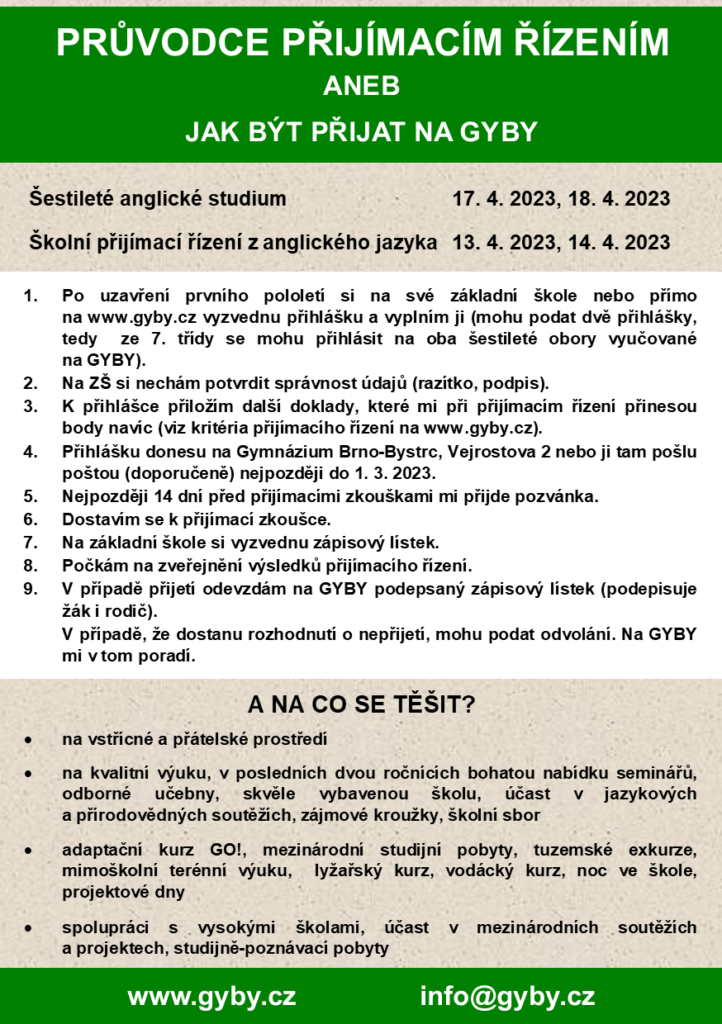 PRŮVODCE PŘIJÍMACÍM ŘÍZENÍM
ANEB
JAK BÝT PŘIJAT NA GYBY

Šestileté anglické studium 17. 4. 2023, 18. 4. 2023

Školní přijímací řízení z anglického jazyka 13. 4. 2023, 14. 4. 2023

1. Po uzavření prvního pololetí si na své základní škole nebo přímo na www.gyby.cz vyzvednu přihlášku a vyplním ji (mohu podat dvě přihlášky, tedy ze 7. třídy se mohu přihlásit na oba šestileté obory vyučované na GYBY).
2. Na ZŠ si nechám potvrdit správnost údajů (razítko, podpis).
3. K přihlášce přiložím další doklady, které mi při přijímacím řízení přinesou body navíc (viz kritéria přijímacího řízení na www.gyby.cz).
4. Přihlášku donesu na Gymnázium Brno-Bystrc, Vejrostova 2 nebo ji tam pošlu poštou (doporučeně) nejpozději do 1. 3. 2023.
5. Nejpozději 14 dní před přijímacími zkouškami mi přijde pozvánka.
6. Dostavím se k přijímací zkoušce.
7. Na základní škole si vyzvednu zápisový lístek.
8. Počkám na zveřejnění výsledků přijímacího řízení.
9. V případě přijetí odevzdám na GYBY podepsaný zápisový lístek (podepisuje žák i rodič).
V případě, že dostanu rozhodnutí o nepřijetí, mohu podat odvolání. Na GYBY mi v tom poradí.

A NA CO SE TĚŠIT?

• na vstřícné a přátelské prostředí
• na kvalitní výuku, v posledních dvou ročnících bohatou nabídku seminářů, odborné učebny, skvěle vybavenou školu, účast v jazykových a přírodovědných soutěžích, zájmové kroužky, školní sbor
• adaptační kurz GO!, mezinárodní studijní pobyty, tuzemské exkurze, mimoškolní terénní výuku, lyžařský kurz, vodácký kurz, noc ve škole, projektové dny
• spolupráci s vysokými školami, účast v mezinárodních soutěžích a projektech, studijně-poznávací pobyty

www.gyby.cz info@gyby.cz